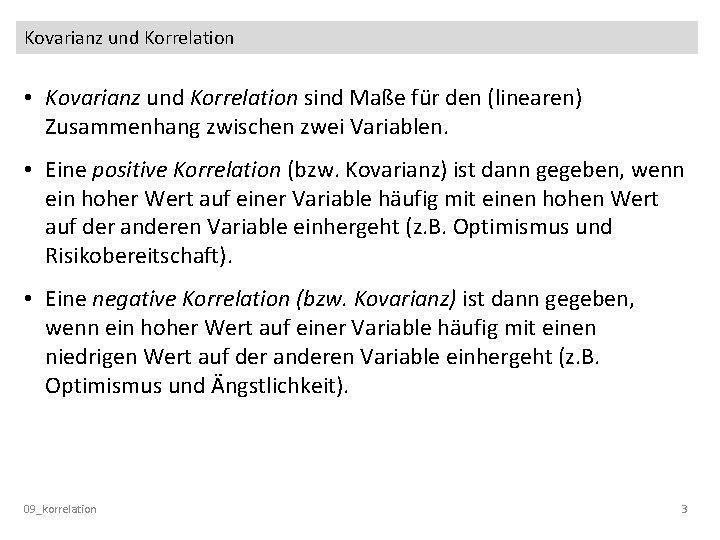 Kovarianz und Korrelation

• Kovarianz und Korrelation sind Maße für den (linearen) Zusammenhang zwischen zwei Variablen.

• Eine positive Korrelation (bzw. Kovarianz) ist dann gegeben, wenn ein hoher Wert auf einer Variable häufig mit einen hohen Wert auf der anderen Variable einhergeht (z.B. Optimismus und Risikobereitschaft).

• Eine negative Korrelation (bzw. Kovarianz) ist dann gegeben, wenn ein hoher Wert auf einer Variable häufig mit einen niedrigen Wert auf der anderen Variable einhergeht (z.B. Optimismus und Ängstlichkeit).

09_korrelation

3